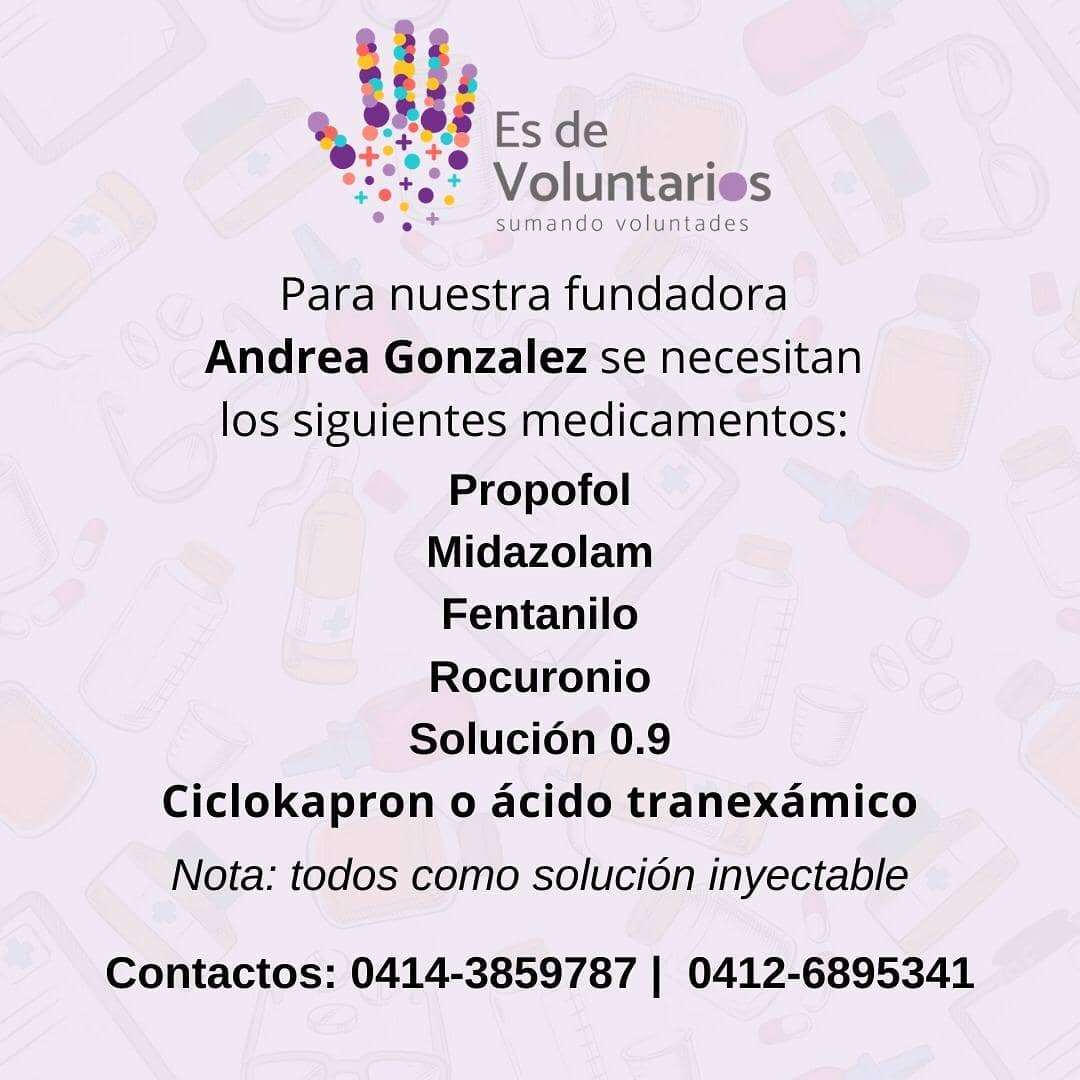 Es de
Voluntarios
sumando voluntades

Para nuestra fundadora Andrea Gonzalez se necesitan los siguientes medicamentos:

Propofol
Midazolam
Fentanilo
Rocuronio
Solución 0.9
Ciclokapron o ácido tranexámico

Nota: todos como solución inyectable

Contactos: 0414-3859787 | 0412-6895341